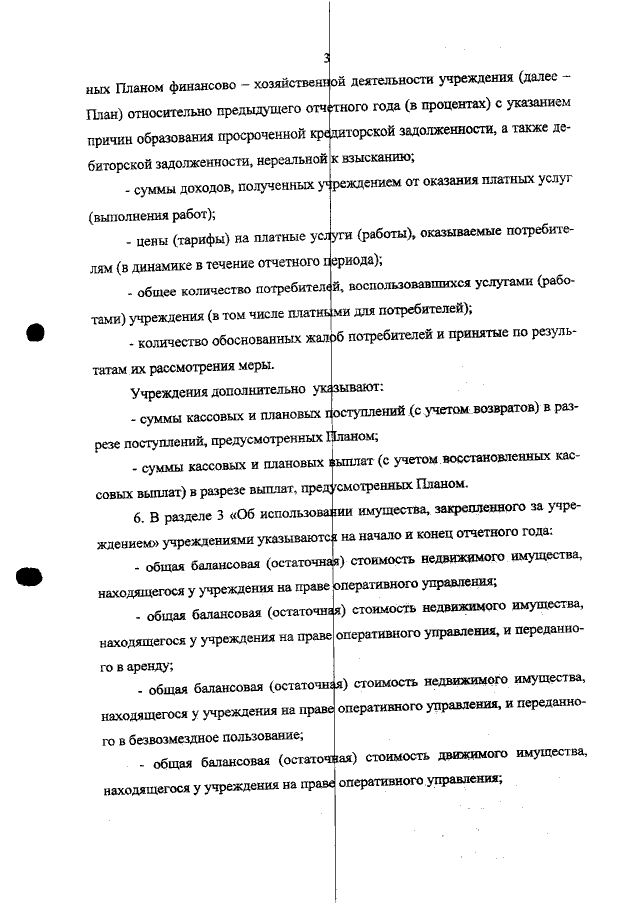 3

ных Планом финансово – хозяйственной деятельности учреждения (далее – План) относительно предыдущего отчетного года (в процентах) с указанием причин образования просроченной кредиторской задолженности, а также дебиторской задолженности, нереальной к взысканию;

- суммы доходов, полученных учреждением от оказания платных услуг (выполнения работ);

- цены (тарифы) на платные услуги (работы), оказываемые потребителям (в динамике в течение отчетного периода);

- общее количество потребителей, воспользовавшихся услугами (работами) учреждения (в том числе платными для потребителей);

- количество обоснованных жалоб потребителей и принятые по результатам их рассмотрения меры.

Учреждения дополнительно указывают:

- суммы кассовых и плановых поступлений (с учетом возвратов) в разрезе поступлений, предусмотренных Планом;

- суммы кассовых и плановых выплат (с учетом восстановленных кассовых выплат) в разрезе выплат, предусмотренных Планом.

6. В разделе 3 «Об использовании имущества, закрепленного за учреждением» учреждениями указываются на начало и конец отчетного года:

- общая балансовая (остаточная) стоимость недвижимого имущества, находящегося у учреждения на праве оперативного управления;

- общая балансовая (остаточная) стоимость недвижимого имущества, находящегося у учреждения на праве оперативного управления, и переданного в аренду;

- общая балансовая (остаточная) стоимость недвижимого имущества, находящегося у учреждения на праве оперативного управления, и переданного в безвозмездное пользование;

- общая балансовая (остаточная) стоимость движимого имущества, находящегося у учреждения на праве оперативного управления;